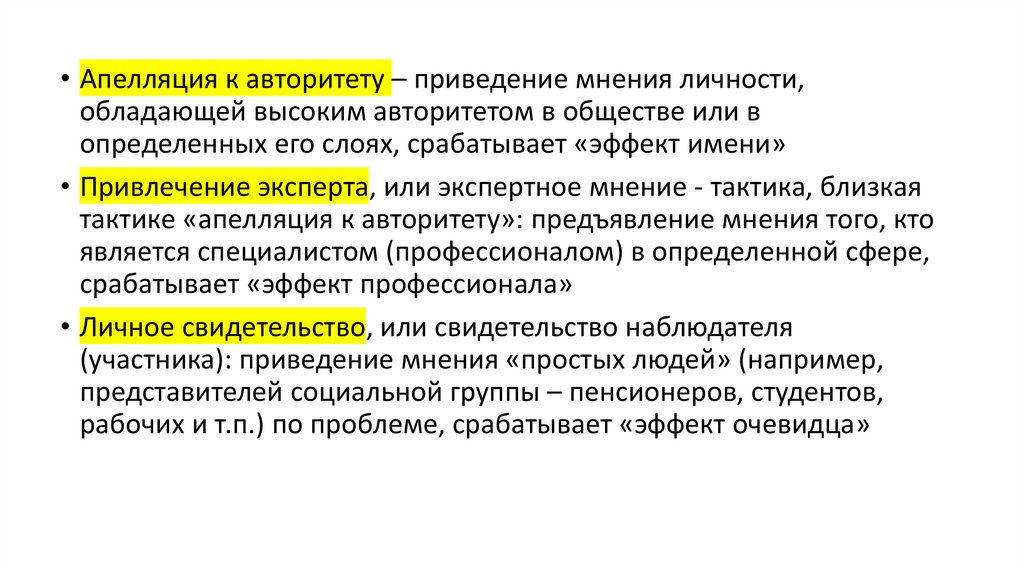 • Апелляция к авторитету – приведение мнения личности, обладающей высоким авторитетом в обществе или в определенных его слоях, срабатывает «эффект имени»

• Привлечение эксперта, или экспертное мнение - тактика, близкая тактике «апелляция к авторитету»: предъявление мнения того, кто является специалистом (профессионалом) в определенной сфере, срабатывает «эффект профессионала»

• Личное свидетельство, или свидетельство наблюдателя (участника): приведение мнения «простых людей» (например, представителей социальной группы – пенсионеров, студентов, рабочих и т.п.) по проблеме, срабатывает «эффект очевидца»